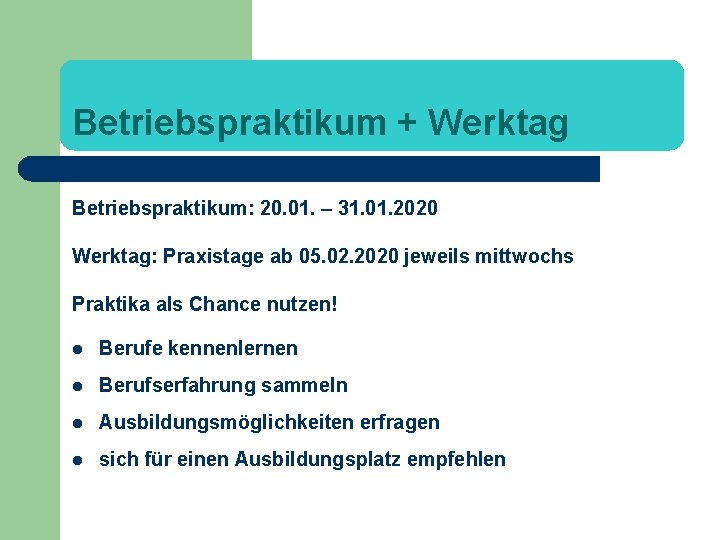 Betriebspraktikum + Werktag

Betriebspraktikum: 20.01. – 31.01.2020

Werktag: Praxistage ab 05.02.2020 jeweils mittwochs

Praktika als Chance nutzen!

• Berufe kennenlernen
• Berufserfahrung sammeln
• Ausbildungsmöglichkeiten erfragen
• sich für einen Ausbildungsplatz empfehlen